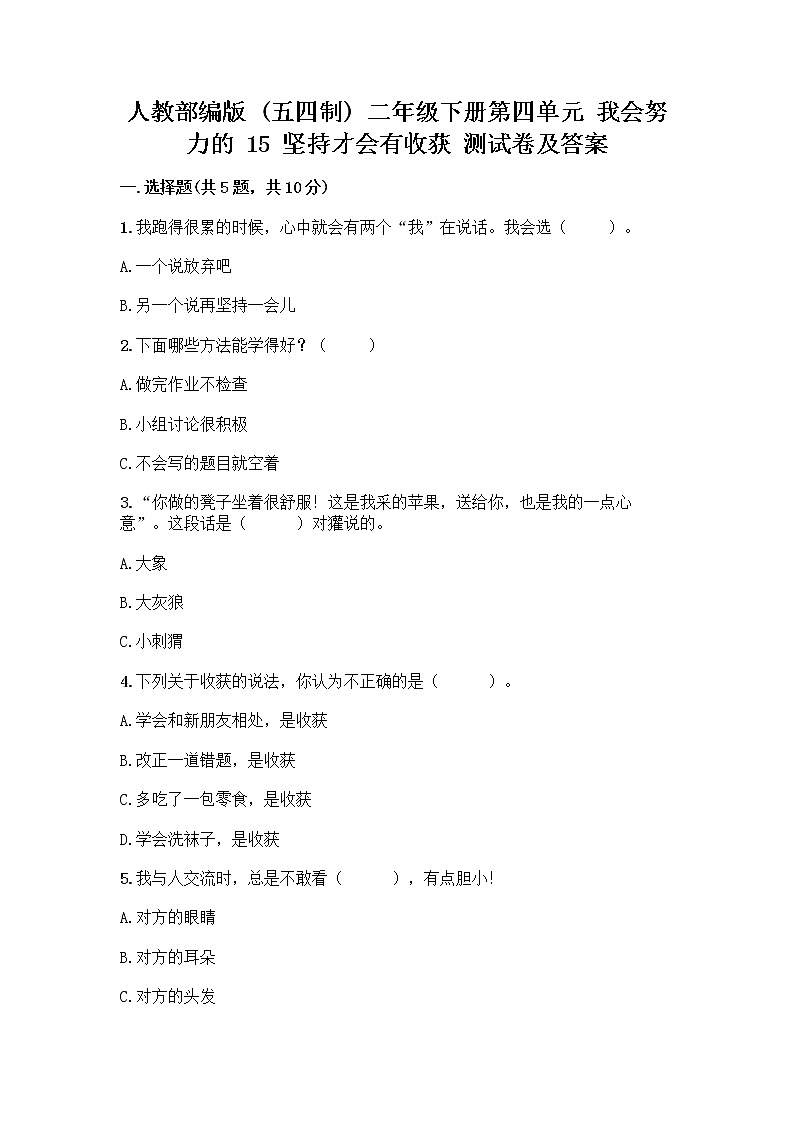 人教部编版（五四制）二年级下册第四单元 我会努力的 15 坚持才会有收获 测试卷及答案

一.选择题(共5题，共10分)

1.我跑得很累的时候，心中就会有两个“我”在说话。我会选（　　）。

A.一个说放弃吧

B.另一个说再坚持一会儿

2.下面哪些方法能学得好？（　　）

A.做完作业不检查

B.小组讨论很积极

C.不会写的题目就空着

3.“你做的凳子坐着很舒服！这是我采的苹果，送给你，也是我的一点心意”。这段话是（　　）对獾说的。

A.大象

B.大灰狼

C.小刺猬

4.下列关于收获的说法，你认为不正确的是（　　）。

A.学会和新朋友相处，是收获

B.改正一道错题，是收获

C.多吃了一包零食，是收获

D.学会洗袜子，是收获

5.我与人交流时，总是不敢看（　　），有点胆小！

A.对方的眼睛

B.对方的耳朵

C.对方的头发